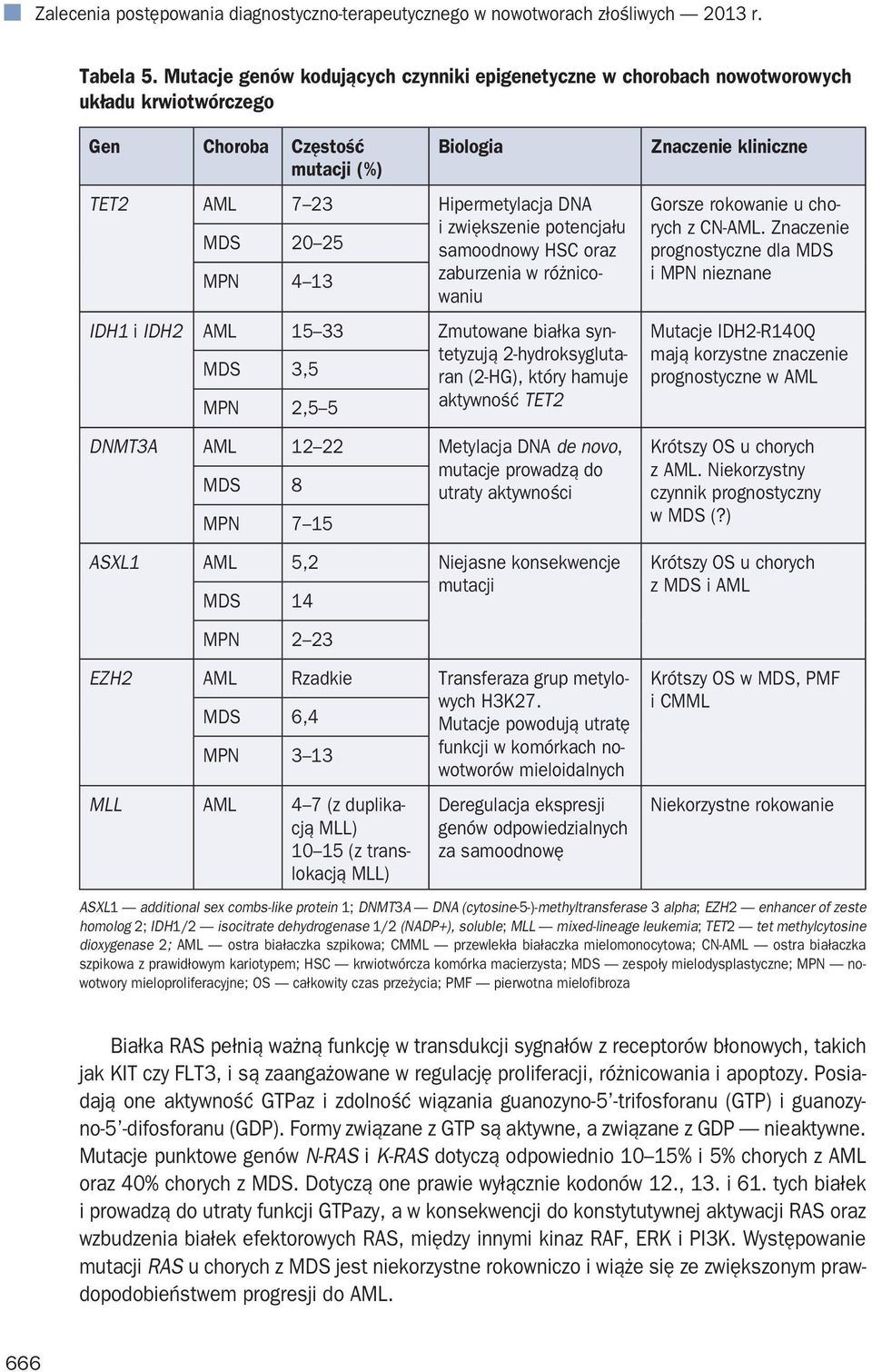 Zalecenia postępowania diagnostyczno-terapeutycznego w nowotworach złośliwych — 2013 r.

Tabela 5. Mutacje genów kodujących czynniki epigenetyczne w chorobach nowotworowych układu krwiotwórczego

| Gen | Choroba | Częstość mutacji (%) | Biologia | Znaczenie kliniczne |
|---|---|---|---|---|
| TET2 | AML | 7–23 | Hipermetylacja DNA i zwiększenie potencjału samoodnowy HSC oraz zaburzenia w różnicowaniu | Gorsze rokowanie u chorych z CN-AML. Znaczenie prognostyczne dla MDS i MPN nieznane |
| | MDS | 20–25 | | |
| | MPN | 4–13 | | |
| IDH1 i IDH2 | AML | 15–33 | Zmutowane białka syntetyzują 2-hydroksyglutaran (2-HG), który hamuje aktywność TET2 | Mutacje IDH2-R140Q mają korzystne znaczenie prognostyczne w AML |
| | MDS | 3,5 | | |
| | MPN | 2,5–5 | | |
| DNMT3A | AML | 12–22 | Metylacja DNA de novo, mutacje prowadzą do utraty aktywności | Krótszy OS u chorych z AML. Niekorzystny czynnik prognostyczny w MDS (?) |
| | MDS | 8 | | |
| | MPN | 7–15 | | |
| ASXL1 | AML | 5,2 | Niejasne konsekwencje mutacji | Krótszy OS u chorych z MDS i AML |
| | MDS | 14 | | |
| | MPN | 2–23 | | |
| EZH2 | AML | Rzadkie | Transferaza grup metylowych H3K27. Mutacje powodują utratę funkcji w komórkach nowotworów mieloidalnych | Krótszy OS w MDS, PMF i CMML |
| | MDS | 6,4 | | |
| | MPN | 3–13 | | |
| MLL | AML | 4–7 (z duplikacją MLL) 10–15 (z translokacją MLL) | Deregulacja ekspresji genów odpowiedzialnych za samoodnowę | Niekorzystne rokowanie |

ASXL1 — additional sex combs-like protein 1; DNMT3A — DNA (cytosine-5-)-methyltransferase 3 alpha; EZH2 — enhancer of zeste homolog 2; IDH1/2 — isocitrate dehydrogenase 1/2 (NADP+), soluble; MLL — mixed-lineage leukemia; TET2 — tet methylcytosine dioxygenase 2; AML — ostra białaczka szpikowa; CMML — przewlekła białaczka mielomonocytowa; CN-AML — ostra białaczka szpikowa z prawidłowym kariotypem; HSC — krwiotwórcza komórka macierzysta; MDS — zespoły mielodysplastyczne; MPN — nowotwory mieloproliferacyjne; OS — całkowity czas przeżycia; PMF — pierwotna mielofibroza

Białka RAS pełnią ważną funkcję w transdukcji sygnałów z receptorów błonowych, takich jak KIT czy FLT3, i są zaangażowane w regulację proliferacji, różnicowania i apoptozy. Posiadają one aktywność GTPaz i zdolność wiązania guanozyno-5’-trifosforanu (GTP) i guanozyno-5’-difosforanu (GDP). Formy związane z GTP są aktywne, a związane z GDP — nieaktywne. Mutacje punktowe genów N-RAS i K-RAS dotyczą odpowiednio 10–15% i 5% chorych z AML oraz 40% chorych z MDS. Dotyczą one prawie wyłącznie kodonów 12., 13. i 61. tych białek i prowadzą do utraty funkcji GTPazy, a w konsekwencji do konstytutywnej aktywacji RAS oraz wzbudzenia białek efektorowych RAS, między innymi kinaz RAF, ERK i PI3K. Występowanie mutacji RAS u chorych z MDS jest niekorzystne rokowniczo i wiąże się ze zwiększonym prawdopodobieństwem progresji do AML.

666